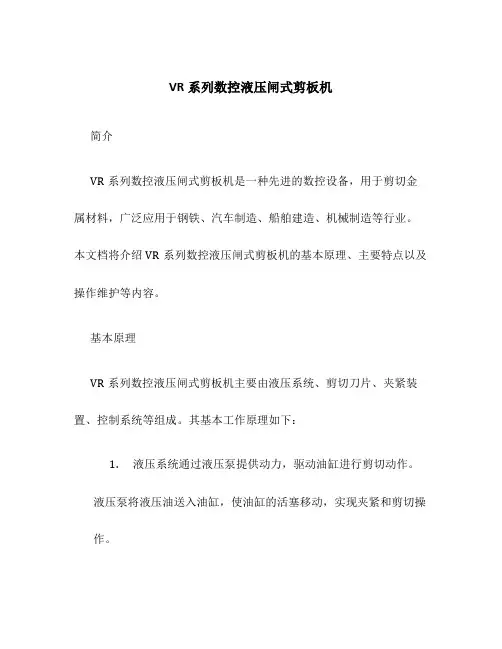 VR 系列数控液压闸式剪板机

简介

VR 系列数控液压闸式剪板机是一种先进的数控设备，用于剪切金属材料，广泛应用于钢铁、汽车制造、船舶建造、机械制造等行业。本文档将介绍 VR 系列数控液压闸式剪板机的基本原理、主要特点以及操作维护等内容。

基本原理

VR 系列数控液压闸式剪板机主要由液压系统、剪切刀片、夹紧装置、控制系统等组成。其基本工作原理如下：

1. 液压系统通过液压泵提供动力，驱动油缸进行剪切动作。液压泵将液压油送入油缸，使油缸的活塞移动，实现夹紧和剪切操作。